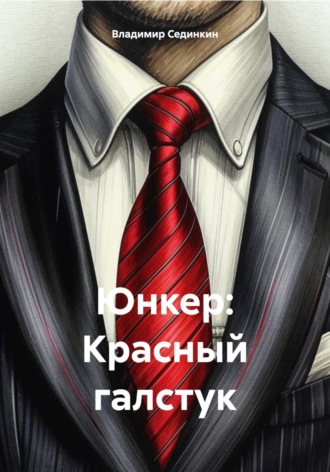 Владимир Сединкин

Юнкер: Красный галстук